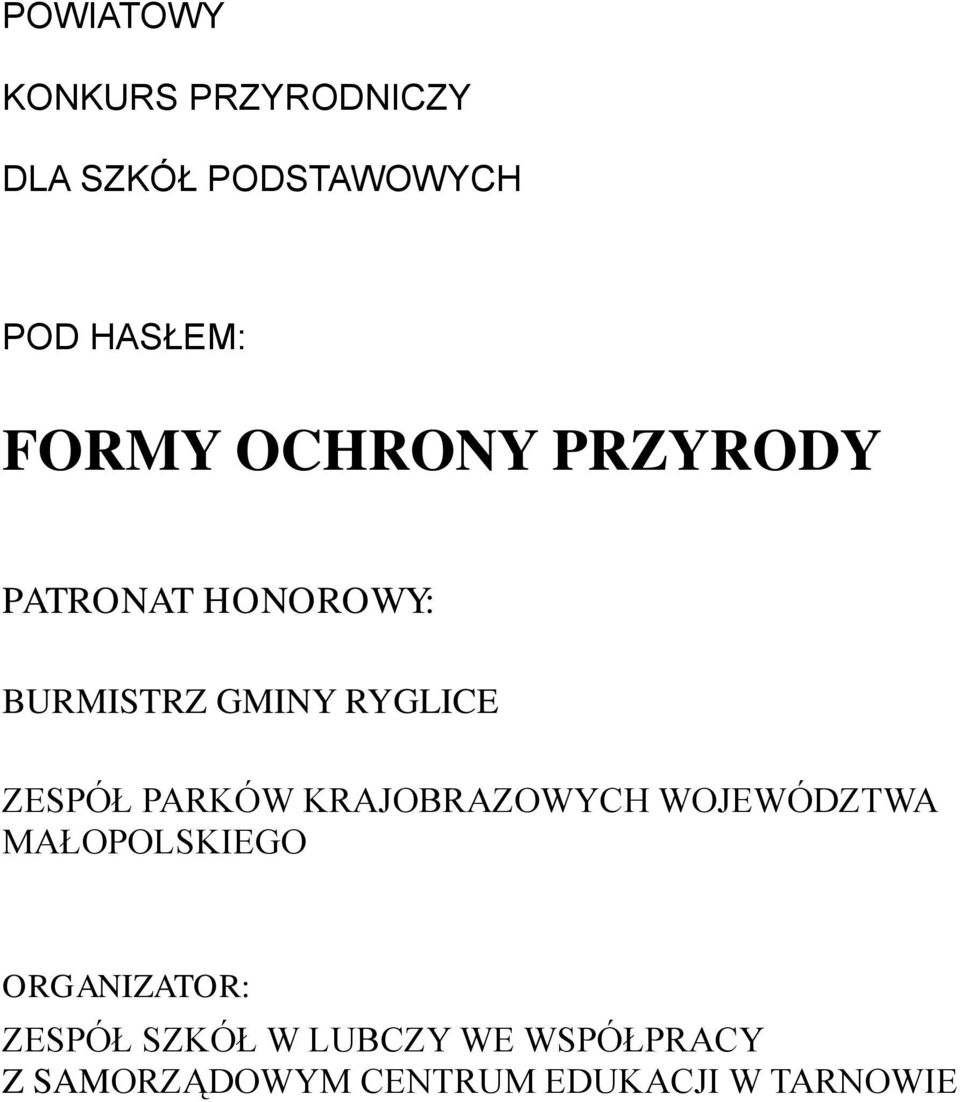 POWIATOWY

KONKURS PRZYRODNICZY

DLA SZKÓŁ PODSTAWOWYCH

POD HASŁEM:

FORMY OCHRONY PRZYRODY

PATRONAT HONOROWY:

BURMISTRZ GMINY RYGLICE

ZESPÓŁ PARKÓW KRAJOBRAZOWYCH WOJEWÓDZTWA MAŁOPOLSKIEGO

ORGANIZATOR:

ZESPÓŁ SZKÓŁ W LUBCZY WE WSPÓŁPRACY Z SAMORZĄDOWYM CENTRUM EDUKACJI W TARNOWIE